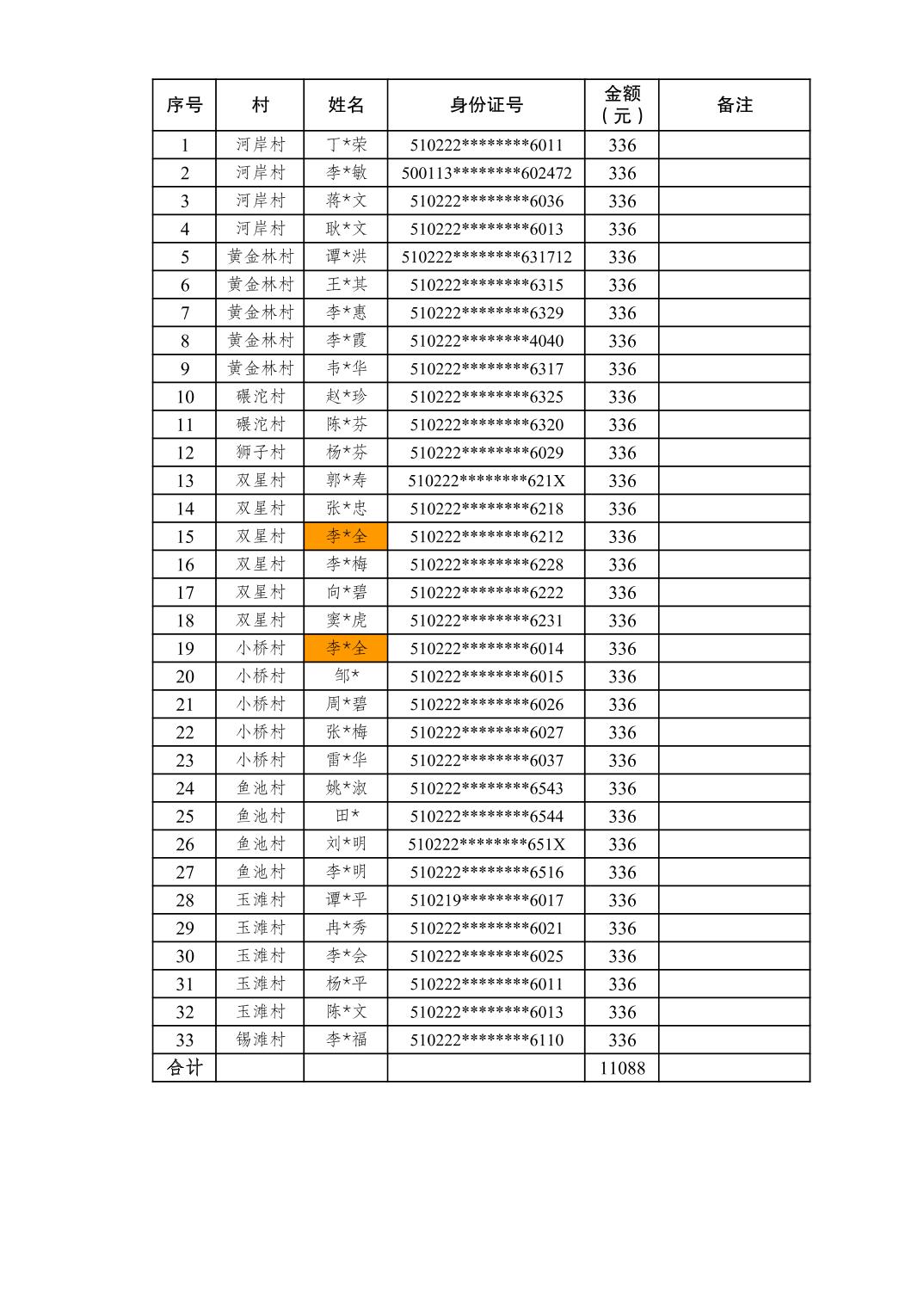 | 序号 | 村 | 姓名 | 身份证号 | 金额（元） | 备注 |
|---|---|---|---|---|---|
| 1 | 河岸村 | 丁*荣 | 510222********6011 | 336 | |
| 2 | 河岸村 | 李*敏 | 500113********602472 | 336 | |
| 3 | 河岸村 | 蒋*文 | 510222********6036 | 336 | |
| 4 | 河岸村 | 耿*文 | 510222********6013 | 336 | |
| 5 | 黄金林村 | 谭*洪 | 510222********631712 | 336 | |
| 6 | 黄金林村 | 王*其 | 510222********6315 | 336 | |
| 7 | 黄金林村 | 李*惠 | 510222********6329 | 336 | |
| 8 | 黄金林村 | 李*霞 | 510222********4040 | 336 | |
| 9 | 黄金林村 | 韦*华 | 510222********6317 | 336 | |
| 10 | 碾沱村 | 赵*珍 | 510222********6325 | 336 | |
| 11 | 碾沱村 | 陈*芬 | 510222********6320 | 336 | |
| 12 | 狮子村 | 杨*芬 | 510222********6029 | 336 | |
| 13 | 双星村 | 郭*寿 | 510222********621X | 336 | |
| 14 | 双星村 | 张*忠 | 510222********6218 | 336 | |
| 15 | 双星村 | 李*全 | 510222********6212 | 336 | |
| 16 | 双星村 | 李*梅 | 510222********6228 | 336 | |
| 17 | 双星村 | 向*碧 | 510222********6222 | 336 | |
| 18 | 双星村 | 窦*虎 | 510222********6231 | 336 | |
| 19 | 小桥村 | 李*全 | 510222********6014 | 336 | |
| 20 | 小桥村 | 邹* | 510222********6015 | 336 | |
| 21 | 小桥村 | 周*碧 | 510222********6026 | 336 | |
| 22 | 小桥村 | 张*梅 | 510222********6027 | 336 | |
| 23 | 小桥村 | 雷*华 | 510222********6037 | 336 | |
| 24 | 鱼池村 | 姚*淑 | 510222********6543 | 336 | |
| 25 | 鱼池村 | 田* | 510222********6544 | 336 | |
| 26 | 鱼池村 | 刘*明 | 510222********651X | 336 | |
| 27 | 鱼池村 | 李*明 | 510222********6516 | 336 | |
| 28 | 玉滩村 | 谭*平 | 510219********6017 | 336 | |
| 29 | 玉滩村 | 冉*秀 | 510222********6021 | 336 | |
| 30 | 玉滩村 | 李*会 | 510222********6025 | 336 | |
| 31 | 玉滩村 | 杨*平 | 510222********6011 | 336 | |
| 32 | 玉滩村 | 陈*文 | 510222********6013 | 336 | |
| 33 | 锡滩村 | 李*福 | 510222********6110 | 336 | |
| 合计 | | | | 11088 | |